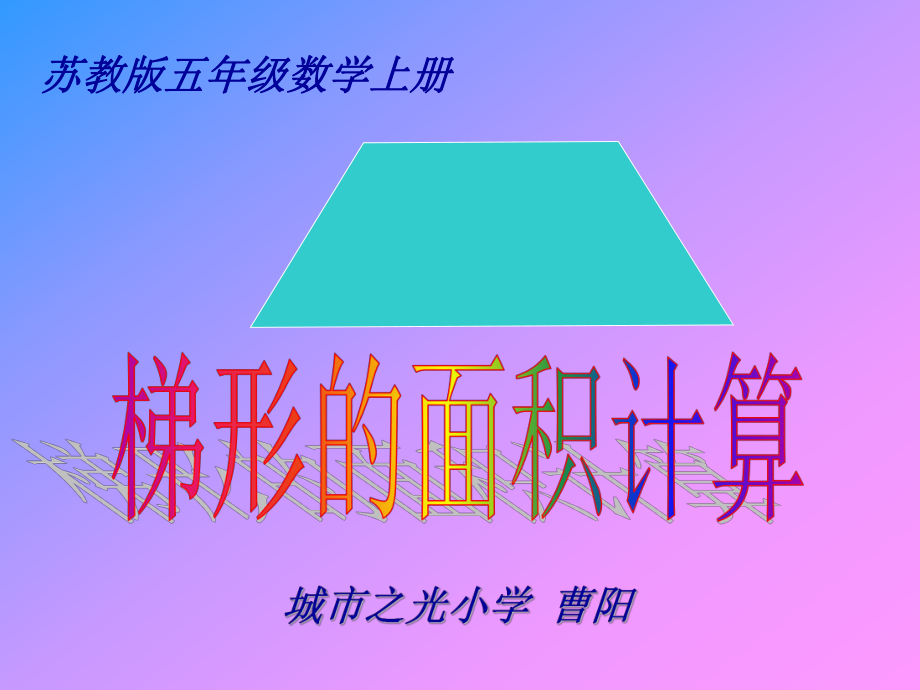 苏教版五年级数学上册

梯形的面积计算

城市之光小学 曹阳